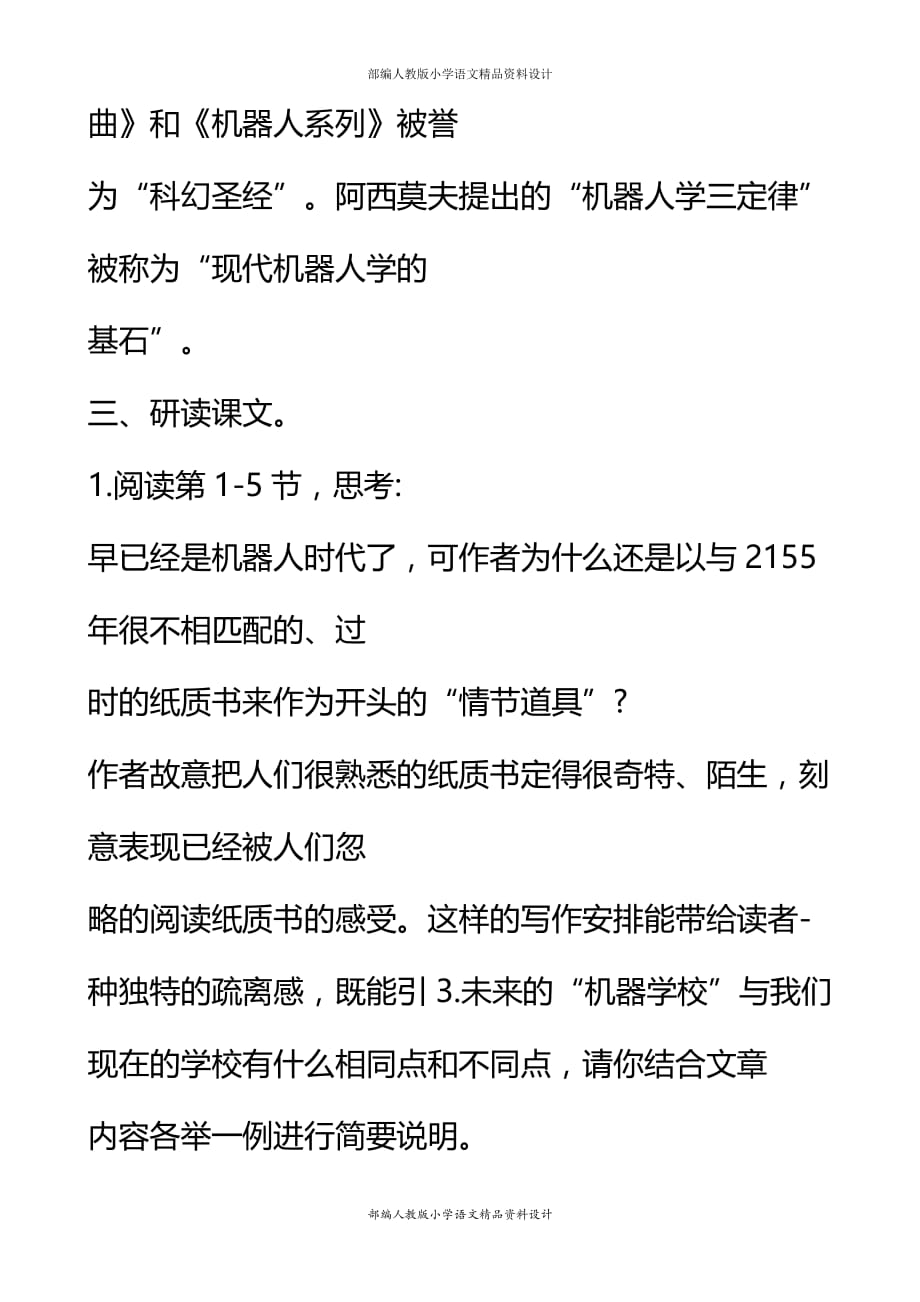 部编人教版小学语文精品资料设计

曲》和《机器人系列》被誉为“科幻圣经”。阿西莫夫提出的“机器人学三定律”被称为“现代机器人学的基石”。

三、研读课文。

1.阅读第 1-5 节，思考:

早已经是机器人时代了，可作者为什么还是以与 2155 年很不相匹配的、过时的纸质书来作为开头的“情节道具”?

作者故意把人们很熟悉的纸质书定得很奇特、陌生，刻意表现已经被人们忽略的阅读纸质书的感受。这样的写作安排能带给读者-种独特的疏离感，既能引 3.未来的“机器学校”与我们现在的学校有什么相同点和不同点，请你结合文章内容各举一例进行简要说明。

部编人教版小学语文精品资料设计